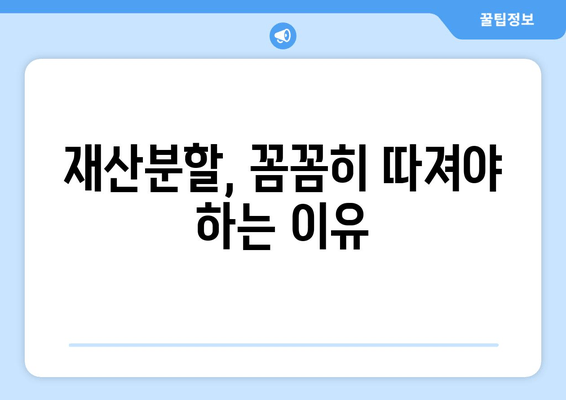 꿀팁정보

재산분할, 꼼꼼히 따져야 하는 이유